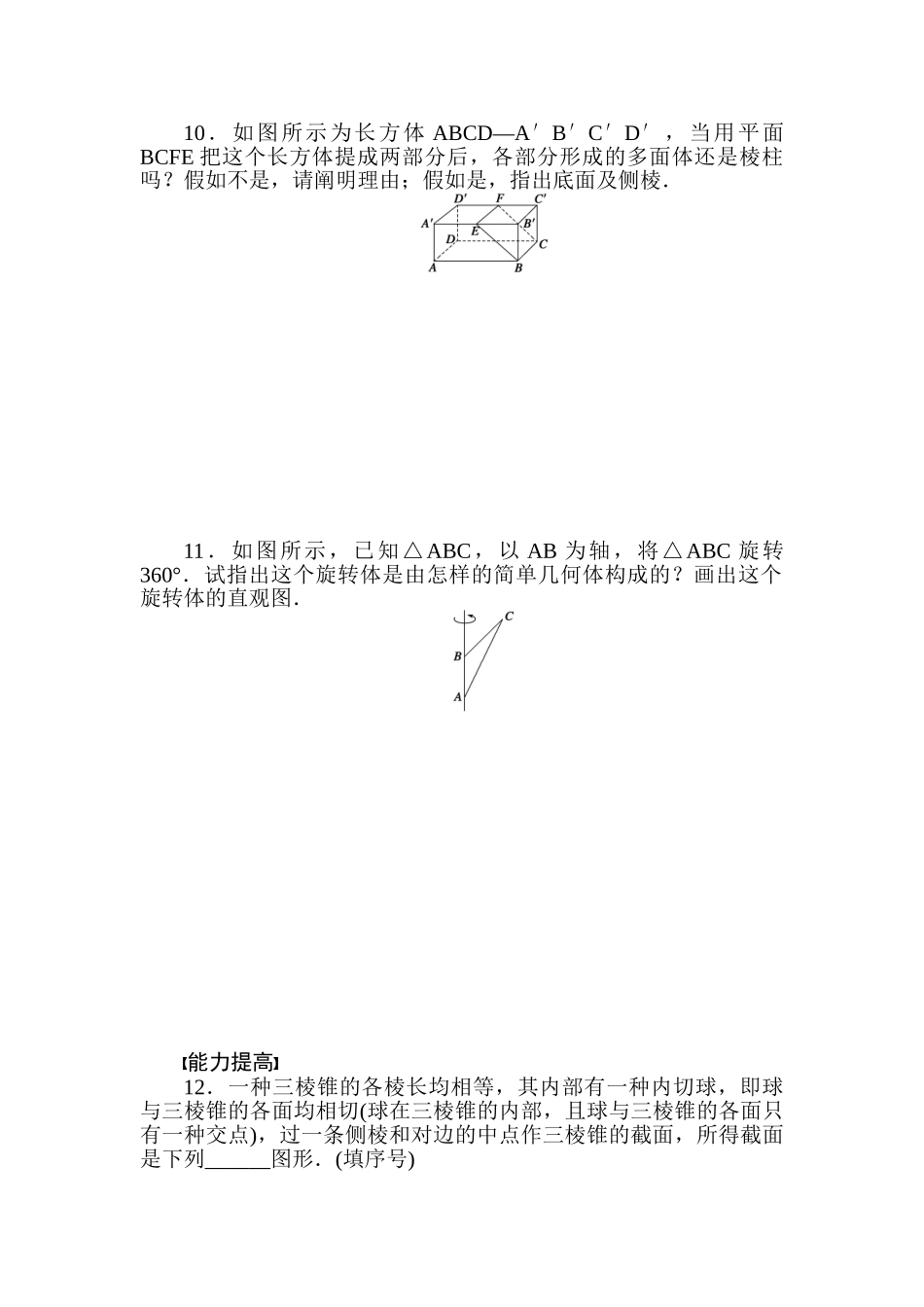 10．如图所示为长方体 ABCD—A′B′C′D′，当用平面 BCFE 把这个长方体提成两部分后，各部分形成的多面体还是棱柱吗？假如不是，请阐明理由；假如是，指出底面及侧棱．

D′ F C′
A′ E B′
D C
A B

11．如图所示，已知△ABC，以 AB 为轴，将△ABC 旋转 360°．试指出这个旋转体是由怎样的简单几何体构成的？画出这个旋转体的直观图．

C
B
A

【能力提高】
12．一种三棱锥的各棱长均相等，其内部有一种内切球，即球与三棱锥的各面均相切(球在三棱锥的内部，且球与三棱锥的各面只有一种交点)，过一条侧棱和对边的中点作三棱锥的截面，所得截面是下列______图形．(填序号)